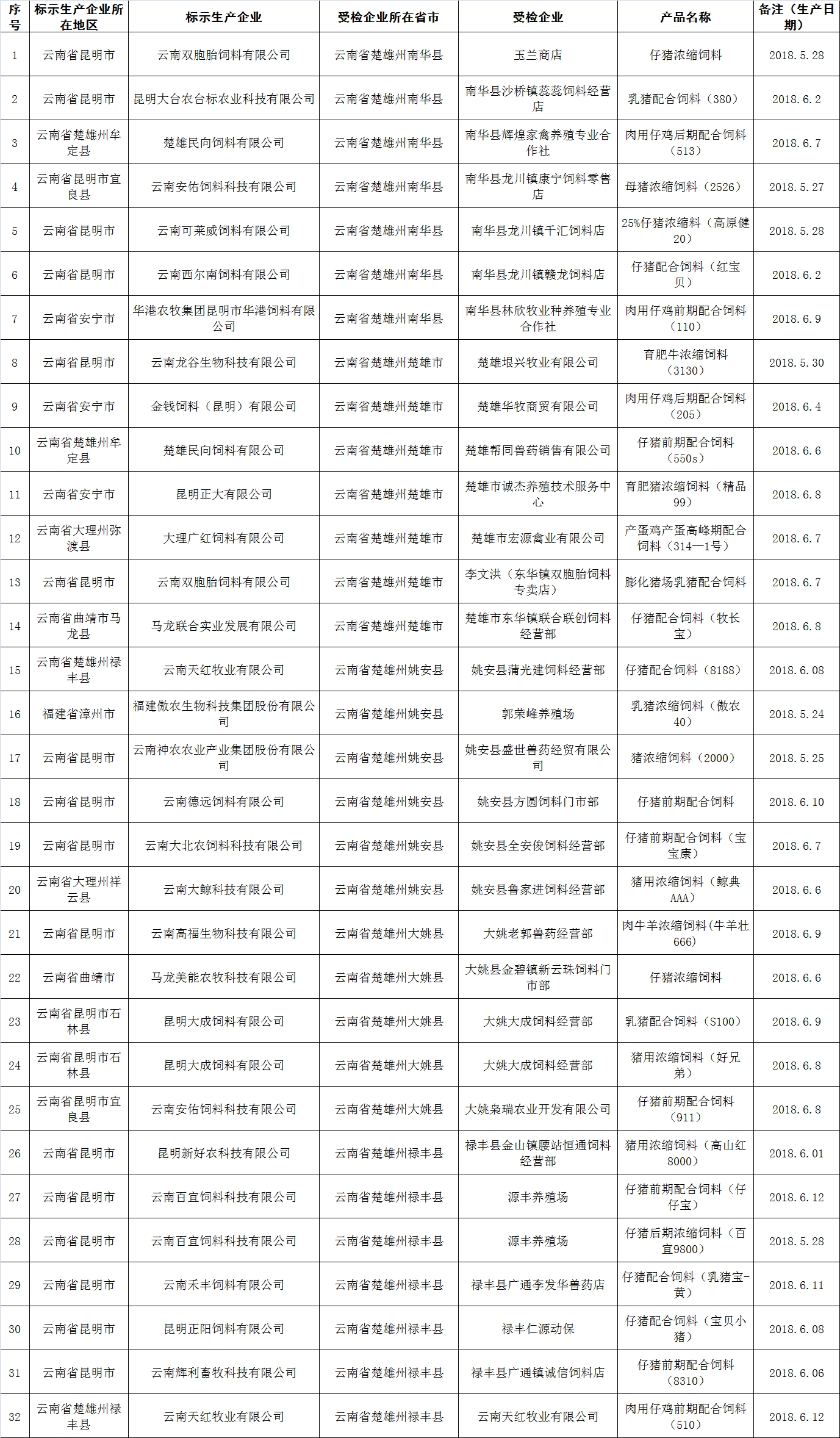 | 序号 | 标示生产企业所在地区 | 标示生产企业 | 受检企业所在省市 | 受检企业 | 产品名称 | 备注（生产日期） |
|---|---|---|---|---|---|---|
| 1 | 云南省昆明市 | 云南双胞胎饲料有限公司 | 云南省楚雄州南华县 | 玉兰商店 | 仔猪浓缩饲料 | 2018.5.28 |
| 2 | 云南省昆明市 | 昆明大台农台标农业科技有限公司 | 云南省楚雄州南华县 | 南华县沙桥镇蕊蕊饲料经营店 | 乳猪配合饲料（380） | 2018.6.2 |
| 3 | 云南省楚雄州牟定县 | 楚雄民向饲料有限公司 | 云南省楚雄州南华县 | 南华县辉煌家禽养殖专业合作社 | 肉用仔鸡后期配合饲料（513） | 2018.6.7 |
| 4 | 云南省昆明市宜良县 | 云南安佑饲料科技有限公司 | 云南省楚雄州南华县 | 南华县龙川镇康宁饲料零售店 | 母猪浓缩饲料（2526） | 2018.5.27 |
| 5 | 云南省昆明市 | 云南可莱威饲料有限公司 | 云南省楚雄州南华县 | 南华县龙川镇千汇饲料店 | 25%仔猪浓缩料（高原健20） | 2018.5.28 |
| 6 | 云南省昆明市 | 云南西尔南饲料有限公司 | 云南省楚雄州南华县 | 南华县龙川镇赣龙饲料店 | 仔猪配合饲料（红宝贝） | 2018.6.2 |
| 7 | 云南省安宁市 | 华港农牧集团昆明市华港饲料有限公司 | 云南省楚雄州南华县 | 南华县林欣牧业种养殖专业合作社 | 肉用仔鸡前期配合饲料（110） | 2018.6.9 |
| 8 | 云南省昆明市 | 云南龙谷生物科技有限公司 | 云南省楚雄州楚雄市 | 楚雄垠兴牧业有限公司 | 育肥牛浓缩饲料（3130） | 2018.5.30 |
| 9 | 云南省安宁市 | 金钱饲料（昆明）有限公司 | 云南省楚雄州楚雄市 | 楚雄华牧商贸有限公司 | 肉用仔鸡后期配合饲料（205） | 2018.6.4 |
| 10 | 云南省楚雄州牟定县 | 楚雄民向饲料有限公司 | 云南省楚雄州楚雄市 | 楚雄帮同兽药销售有限公司 | 仔猪前期配合饲料（550s） | 2018.6.6 |
| 11 | 云南省安宁市 | 昆明正大有限公司 | 云南省楚雄州楚雄市 | 楚雄市诚杰养殖技术服务中心 | 育肥猪浓缩饲料（精品99） | 2018.6.8 |
| 12 | 云南省大理州弥渡县 | 大理广红饲料有限公司 | 云南省楚雄州楚雄市 | 楚雄市宏源禽业有限公司 | 产蛋鸡产蛋高峰期配合饲料（314—1号） | 2018.6.7 |
| 13 | 云南省昆明市 | 云南双胞胎饲料有限公司 | 云南省楚雄州楚雄市 | 李文洪（东华镇双胞胎饲料专卖店） | 膨化猪场乳猪配合饲料 | 2018.6.7 |
| 14 | 云南省曲靖市马龙县 | 马龙联合实业发展有限公司 | 云南省楚雄州楚雄市 | 楚雄市东华镇联合联创饲料经营部 | 仔猪配合饲料（牧长宝） | 2018.6.8 |
| 15 | 云南省楚雄州禄丰县 | 云南天红牧业有限公司 | 云南省楚雄州姚安县 | 姚安县蒲光建饲料经营部 | 仔猪配合饲料（8188） | 2018.6.08 |
| 16 | 福建省漳州市 | 福建傲农生物科技集团股份有限公司 | 云南省楚雄州姚安县 | 郭荣峰养殖场 | 乳猪浓缩饲料（傲农40） | 2018.5.24 |
| 17 | 云南省昆明市 | 云南神农农业产业集团股份有限公司 | 云南省楚雄州姚安县 | 姚安县盛世兽药经贸有限公司 | 猪浓缩饲料（2000） | 2018.5.25 |
| 18 | 云南省昆明市 | 云南德远饲料有限公司 | 云南省楚雄州姚安县 | 姚安县方圆饲料门市部 | 仔猪前期配合饲料 | 2018.6.10 |
| 19 | 云南省昆明市 | 云南大北农饲料科技有限公司 | 云南省楚雄州姚安县 | 姚安县全安俊饲料经营部 | 仔猪前期配合饲料（宝宝康） | 2018.6.7 |
| 20 | 云南省大理州祥云县 | 云南大鲸科技有限公司 | 云南省楚雄州姚安县 | 姚安县鲁家进饲料经营部 | 猪用浓缩饲料（鲸典AAA） | 2018.6.6 |
| 21 | 云南省昆明市 | 云南高福生物科技有限公司 | 云南省楚雄州大姚县 | 大姚老郭兽药经营部 | 肉牛羊浓缩饲料(牛羊壮666) | 2018.6.9 |
| 22 | 云南省曲靖市 | 马龙美能农牧科技有限公司 | 云南省楚雄州大姚县 | 大姚县金碧镇新云珠饲料门市部 | 仔猪浓缩饲料 | 2018.6.6 |
| 23 | 云南省昆明市石林县 | 昆明大成饲料有限公司 | 云南省楚雄州大姚县 | 大姚大成饲料经营部 | 乳猪配合饲料（S100） | 2018.6.9 |
| 24 | 云南省昆明市石林县 | 昆明大成饲料有限公司 | 云南省楚雄州大姚县 | 大姚大成饲料经营部 | 猪用浓缩饲料（好兄弟） | 2018.6.8 |
| 25 | 云南省昆明市宜良县 | 云南安佑饲料科技有限公司 | 云南省楚雄州大姚县 | 大姚枭瑞农业开发有限公司 | 仔猪前期配合饲料（911） | 2018.6.8 |
| 26 | 云南省昆明市 | 昆明新好农科技有限公司 | 云南省楚雄州禄丰县 | 禄丰县金山镇腰站恒通饲料经营部 | 猪用浓缩饲料（高山红8000） | 2018.6.01 |
| 27 | 云南省昆明市 | 云南百宜饲料科技有限公司 | 云南省楚雄州禄丰县 | 源丰养殖场 | 仔猪前期配合饲料（仔仔宝） | 2018.6.12 |
| 28 | 云南省昆明市 | 云南百宜饲料科技有限公司 | 云南省楚雄州禄丰县 | 源丰养殖场 | 仔猪后期浓缩饲料（百宜9800） | 2018.5.28 |
| 29 | 云南省昆明市 | 云南禾丰饲料有限公司 | 云南省楚雄州禄丰县 | 禄丰县广通李发华兽药店 | 仔猪配合饲料（乳猪宝-黄） | 2018.6.11 |
| 30 | 云南省昆明市 | 昆明正阳饲料有限公司 | 云南省楚雄州禄丰县 | 禄丰仁源动保 | 仔猪配合饲料（宝贝小猪） | 2018.6.08 |
| 31 | 云南省昆明市 | 云南辉利畜牧科技有限公司 | 云南省楚雄州禄丰县 | 禄丰县广通镇诚信饲料店 | 仔猪前期配合饲料（8310） | 2018.6.06 |
| 32 | 云南省楚雄州禄丰县 | 云南天红牧业有限公司 | 云南省楚雄州禄丰县 | 云南天红牧业有限公司 | 肉用仔鸡前期配合饲料（510） | 2018.6.12 |